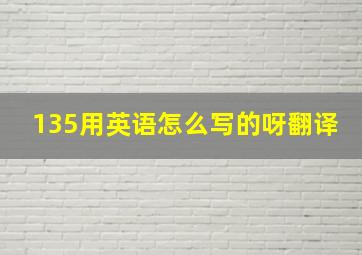 135用英语怎么写的呀翻译